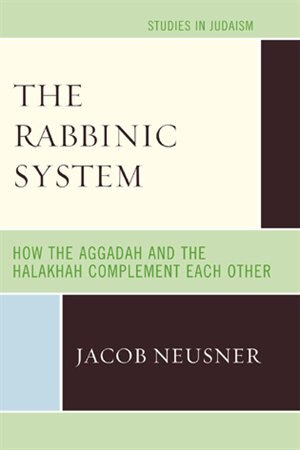 STUDIES IN JUDAISM

THE RABBINIC SYSTEM

HOW THE AGGADAH AND THE HALAKHAH COMPLEMENT EACH OTHER

JACOB NEUSNER